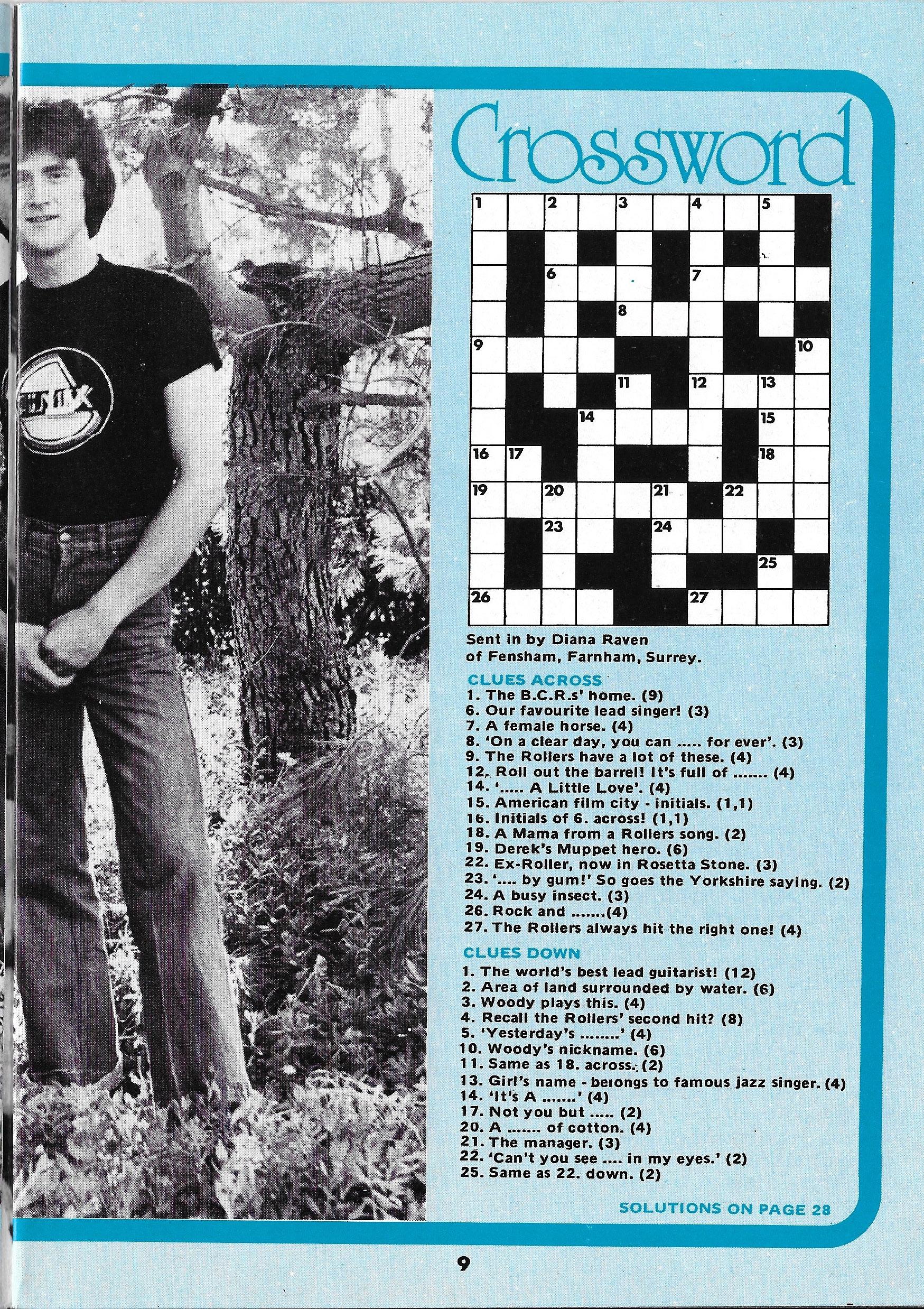 Crossword

1 2 3 4 5 6 7 8 9 10 11 12 13 14 15 16 17 18 19 20 21 22 23 24 25 26 27

Sent in by Diana Raven of Fensham, Farnham, Surrey.

CLUES ACROSS
1. The B.C.R.s' home. (9)
6. Our favourite lead singer! (3)
7. A female horse. (4)
8. 'On a clear day, you can ..... for ever'. (3)
9. The Rollers have a lot of these. (4)
12. Roll out the barrel! It's full of ....... (4)
14. '..... A Little Love'. (4)
15. American film city - initials. (1,1)
16. Initials of 6. across! (1,1)
18. A Mama from a Rollers song. (2)
19. Derek's Muppet hero. (6)
22. Ex-Roller, now in Rosetta Stone. (3)
23. '.... by gum!' So goes the Yorkshire saying. (2)
24. A busy insect. (3)
26. Rock and .......(4)
27. The Rollers always hit the right one! (4)

CLUES DOWN
1. The world's best lead guitarist! (12)
2. Area of land surrounded by water. (6)
3. Woody plays this. (4)
4. Recall the Rollers' second hit? (8)
5. 'Yesterday's ........' (4)
10. Woody's nickname. (6)
11. Same as 18. across. (2)
13. Girl's name - belongs to famous jazz singer. (4)
14. 'It's A .......' (4)
17. Not you but ..... (2)
20. A ....... of cotton. (4)
21. The manager. (3)
22. 'Can't you see .... in my eyes.' (2)
25. Same as 22. down. (2)

SOLUTIONS ON PAGE 28

9